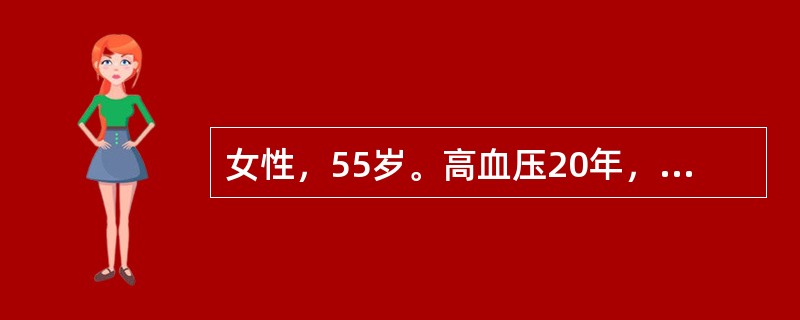 女性，55岁。高血压20年，...